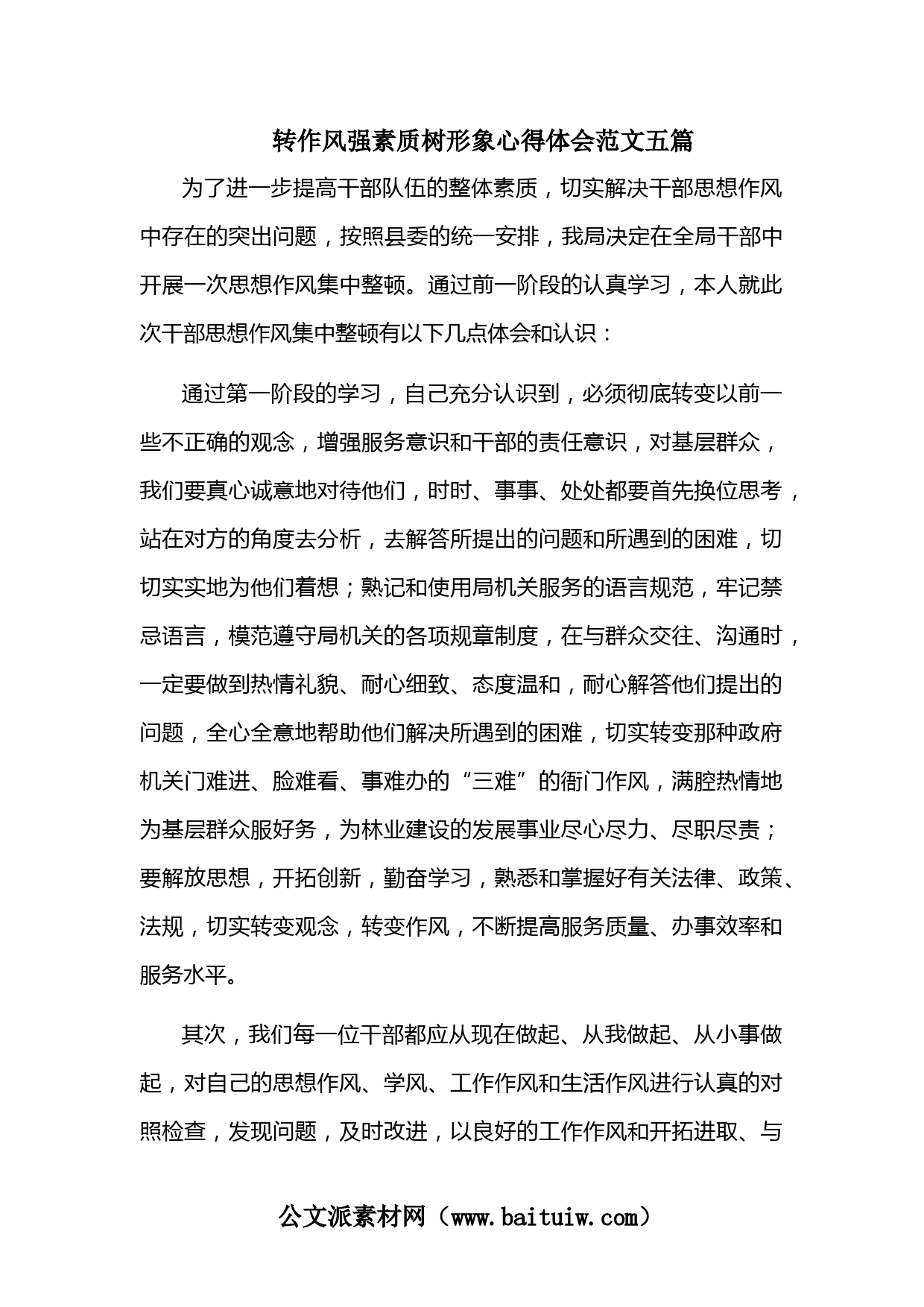 转作风强素质树形象心得体会范文五篇

为了进一步提高干部队伍的整体素质，切实解决干部思想作风中存在的突出问题，按照县委的统一安排，我局决定在全局干部中开展一次思想作风集中整顿。通过前一阶段的认真学习，本人就此次干部思想作风集中整顿有以下几点体会和认识：

通过第一阶段的学习，自己充分认识到，必须彻底转变以前一些不正确的观念，增强服务意识和干部的责任意识，对基层群众，我们要真心诚意地对待他们，时时、事事、处处都要首先换位思考，站在对方的角度去分析，去解答所提出的问题和所遇到的困难，切切实实地为他们着想；熟记和使用局机关服务的语言规范，牢记禁忌语言，模范遵守局机关的各项规章制度，在与群众交往、沟通时，一定要做到热情礼貌、耐心细致、态度温和，耐心解答他们提出的问题，全心全意地帮助他们解决所遇到的困难，切实转变那种政府机关门难进、脸难看、事难办的“三难”的衙门作风，满腔热情地为基层群众服好务，为林业建设的发展事业尽心尽力、尽职尽责；要解放思想，开拓创新，勤奋学习，熟悉和掌握好有关法律、政策、法规，切实转变观念，转变作风，不断提高服务质量、办事效率和服务水平。

其次，我们每一位干部都应从现在做起、从我做起、从小事做起，对自己的思想作风、学风、工作作风和生活作风进行认真的对照检查，发现问题，及时改进，以良好的工作作风和开拓进取、与

公文派素材网（www.baituiw.com）